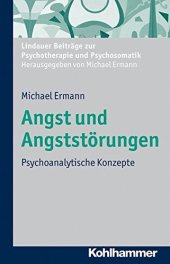 Lindauer Beiträge zur Psychotherapie und Psychosomatik
Herausgegeben von Michael Ermann

Michael Ermann

Angst und Angststörungen

Psychoanalytische Konzepte

Kohlhammer